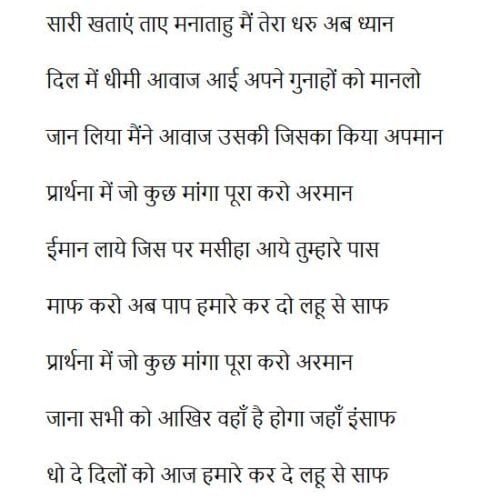 सारी खताएं ताए मनाताहु मैं तेरा धरु अब ध्यान

दिल में धीमी आवाज आई अपने गुनाहों को मानलो

जान लिया मैंने आवाज उसकी जिसका किया अपमान

प्रार्थना में जो कुछ मांगा पूरा करो अरमान

ईमान लाये जिस पर मसीहा आये तुम्हारे पास

माफ करो अब पाप हमारे कर दो लहू से साफ

प्रार्थना में जो कुछ मांगा पूरा करो अरमान

जाना सभी को आखिर वहाँ है होगा जहाँ इंसाफ

धो दे दिलों को आज हमारे कर दे लहू से साफ